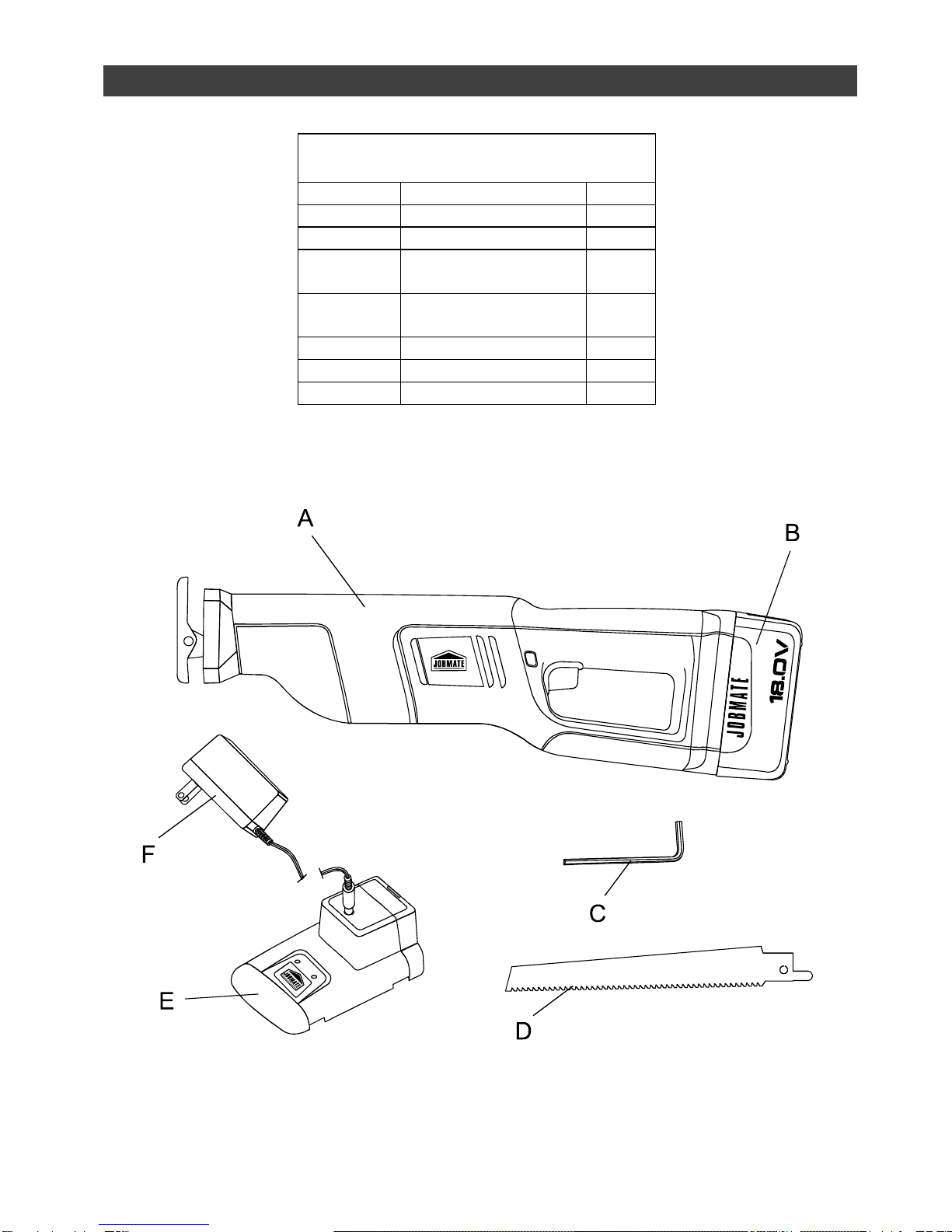 A

B

JOBMATE

JOBMATE

18.0V

F

C

JOBMATE

E

D